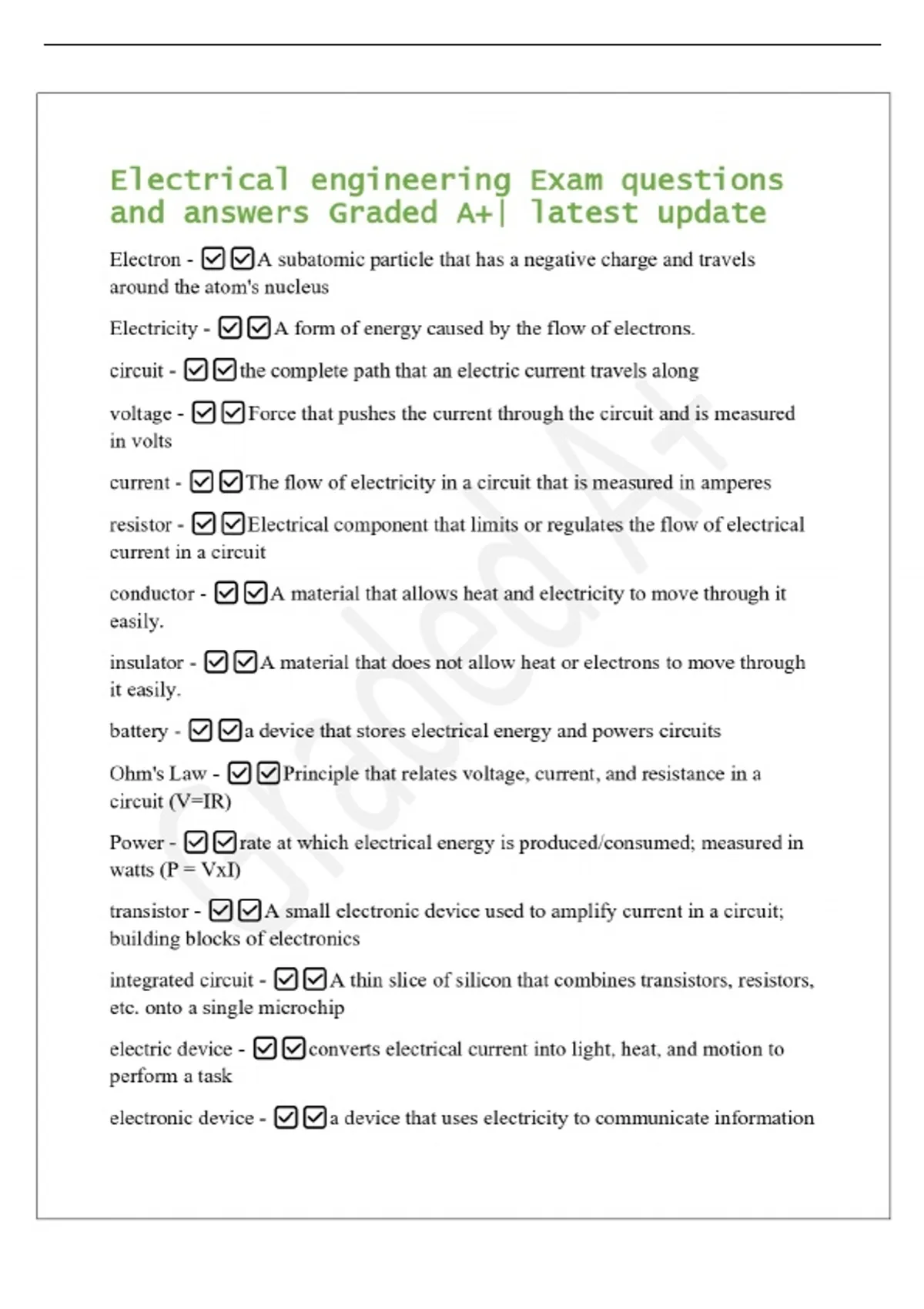 Electrical engineering Exam questions and answers Graded A+| latest update

Electron - ☑☑A subatomic particle that has a negative charge and travels around the atom's nucleus

Electricity - ☑☑A form of energy caused by the flow of electrons.

circuit - ☑☑the complete path that an electric current travels along

voltage - ☑☑Force that pushes the current through the circuit and is measured in volts

current - ☑☑The flow of electricity in a circuit that is measured in amperes

resistor - ☑☑Electrical component that limits or regulates the flow of electrical current in a circuit

conductor - ☑☑A material that allows heat and electricity to move through it easily.

insulator - ☑☑A material that does not allow heat or electrons to move through it easily.

battery - ☑☑a device that stores electrical energy and powers circuits

Ohm's Law - ☑☑Principle that relates voltage, current, and resistance in a circuit (V=IR)

Power - ☑☑rate at which electrical energy is produced/consumed; measured in watts (P = VxI)

transistor - ☑☑A small electronic device used to amplify current in a circuit; building blocks of electronics

integrated circuit - ☑☑A thin slice of silicon that combines transistors, resistors, etc. onto a single microchip

electric device - ☑☑converts electrical current into light, heat, and motion to perform a task

electronic device - ☑☑a device that uses electricity to communicate information

Graded A+